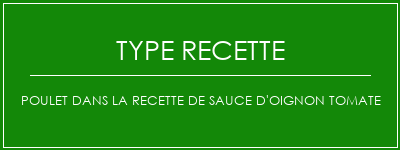 TYPE RECETTE

POULET DANS LA RECETTE DE SAUCE D'OIGNON TOMATE